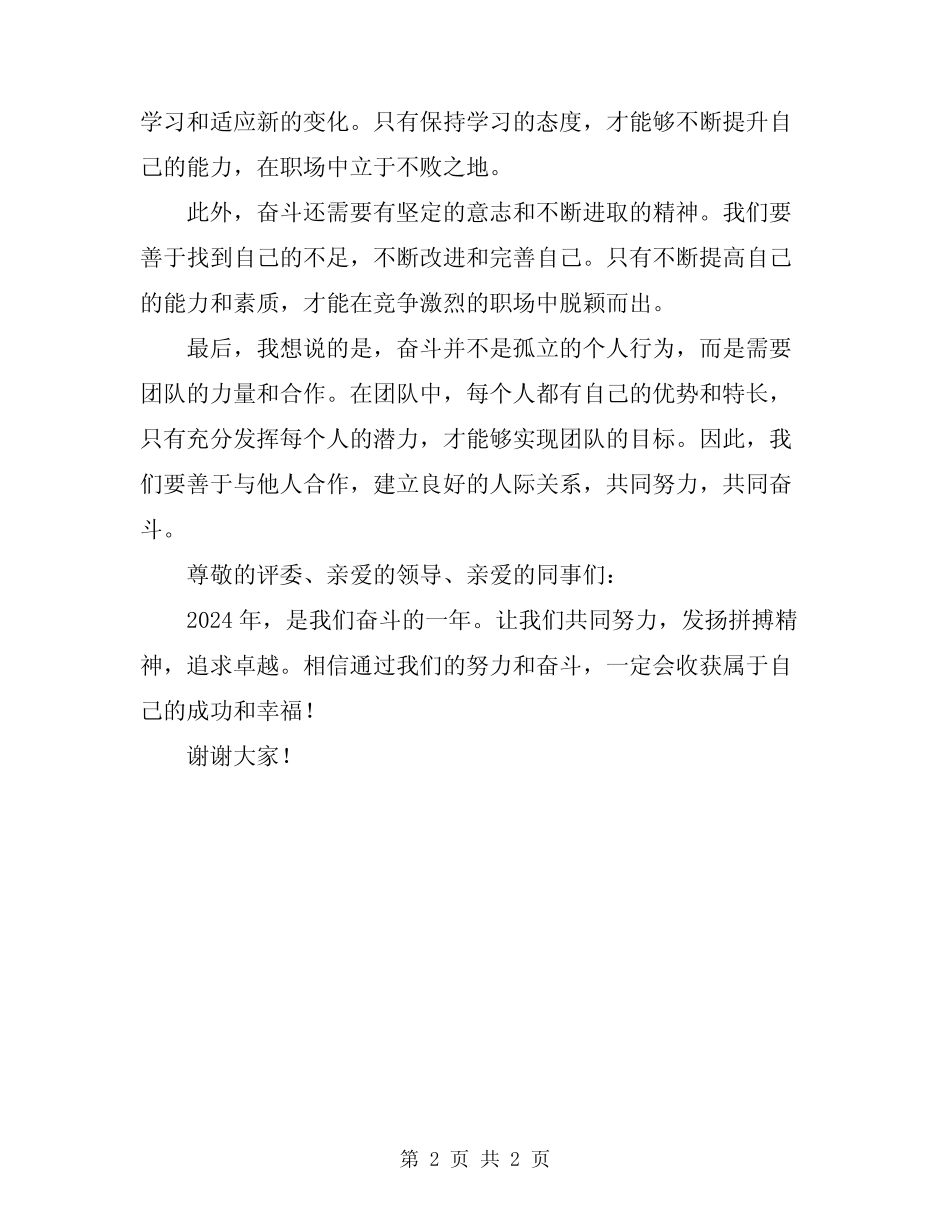 学习和适应新的变化。只有保持学习的态度，才能够不断提升自己的能力，在职场中立于不败之地。

此外，奋斗还需要有坚定的意志和不断进取的精神。我们要善于找到自己的不足，不断改进和完善自己。只有不断提高自己的能力和素质，才能在竞争激烈的职场中脱颖而出。

最后，我想说的是，奋斗并不是孤立的个人行为，而是需要团队的力量和合作。在团队中，每个人都有自己的优势和特长，只有充分发挥每个人的潜力，才能够实现团队的目标。因此，我们要善于与他人合作，建立良好的人际关系，共同努力，共同奋斗。

尊敬的评委、亲爱的领导、亲爱的同事们：

2024 年，是我们奋斗的一年。让我们共同努力，发扬拼搏精神，追求卓越。相信通过我们的努力和奋斗，一定会收获属于自己的成功和幸福！

谢谢大家！

第 2 页 共 2 页